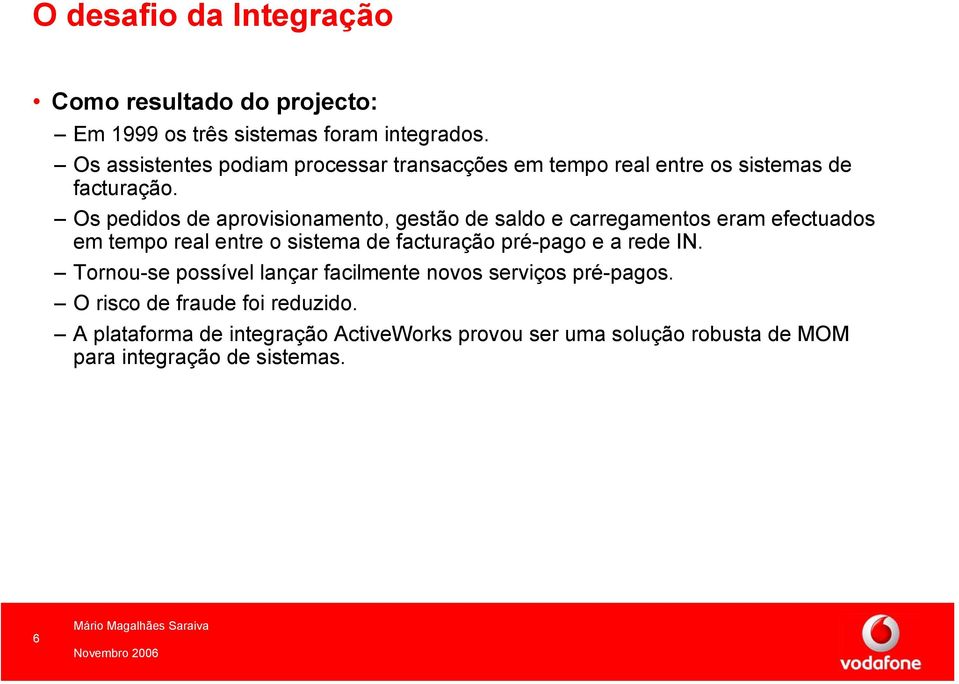 O desafio da Integração

• Como resultado do projecto:
– Em 1999 os três sistemas foram integrados.
– Os assistentes podiam processar transacções em tempo real entre os sistemas de facturação.
– Os pedidos de aprovisionamento, gestão de saldo e carregamentos eram efectuados em tempo real entre o sistema de facturação pré-pago e a rede IN.
– Tornou-se possível lançar facilmente novos serviços pré-pagos.
– O risco de fraude foi reduzido.
– A plataforma de integração ActiveWorks provou ser uma solução robusta de MOM para integração de sistemas.

6

Mário Magalhães Saraiva

Novembro 2006

vodafone